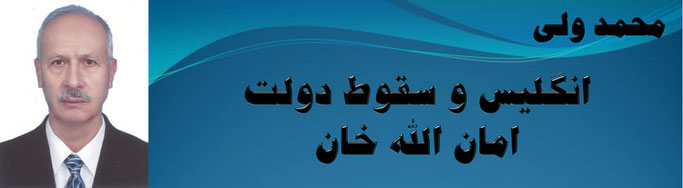 محمد ولی

انگلیس و سقوط دولت امان الله خان